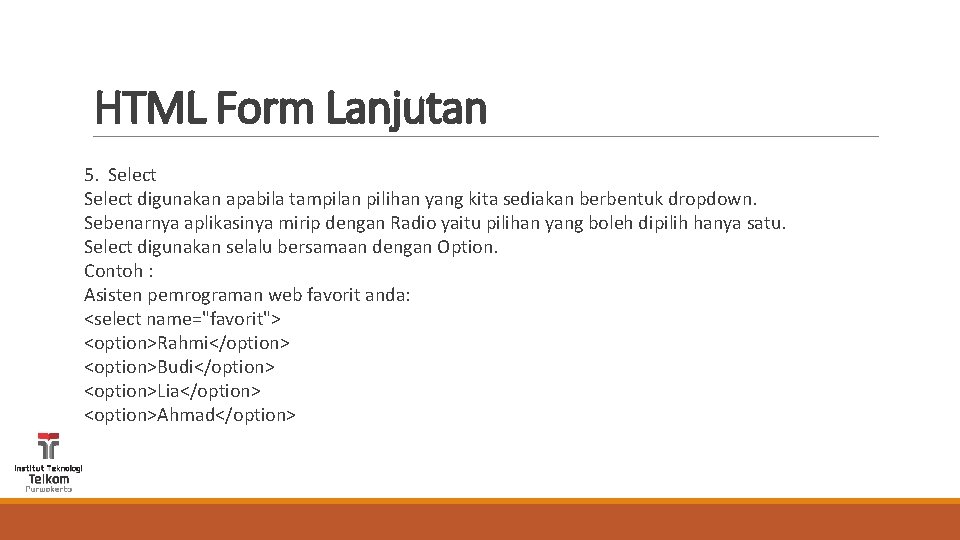 HTML Form Lanjutan

5. Select
Select digunakan apabila tampilan pilihan yang kita sediakan berbentuk dropdown. Sebenarnya aplikasinya mirip dengan Radio yaitu pilihan yang boleh dipilih hanya satu. Select digunakan selalu bersamaan dengan Option.
Contoh :
Asisten pemrograman web favorit anda:
<select name="favorit">
<option>Rahmi</option>
<option>Budi</option>
<option>Lia</option>
<option>Ahmad</option>

Institut Teknologi
Telkom
Purwokerto